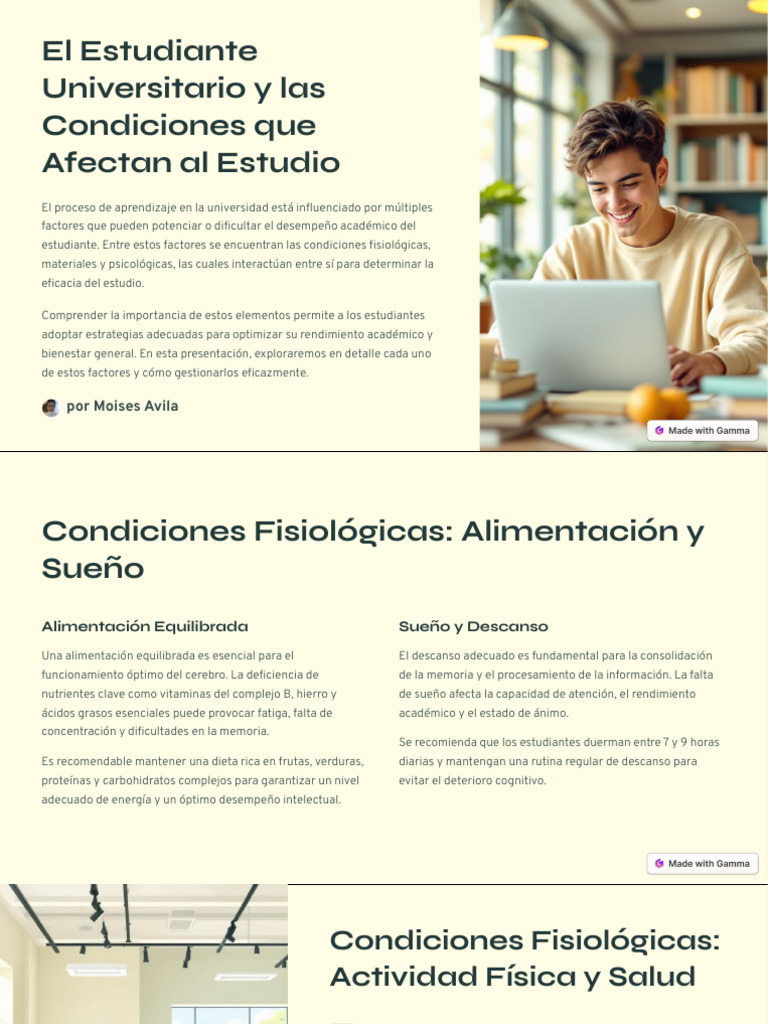 El Estudiante Universitario y las Condiciones que Afectan al Estudio

El proceso de aprendizaje en la universidad está influenciado por múltiples factores que pueden potenciar o dificultar el desempeño académico del estudiante. Entre estos factores se encuentran las condiciones fisiológicas, materiales y psicológicas, las cuales interactúan entre sí para determinar la eficacia del estudio.

Comprender la importancia de estos elementos permite a los estudiantes adoptar estrategias adecuadas para optimizar su rendimiento académico y bienestar general. En esta presentación, exploraremos en detalle cada uno de estos factores y cómo gestionarlos eficazmente.

por Moises Avila

Made with Gamma

Condiciones Fisiológicas: Alimentación y Sueño

Alimentación Equilibrada

Una alimentación equilibrada es esencial para el funcionamiento óptimo del cerebro. La deficiencia de nutrientes clave como vitaminas del complejo B, hierro y ácidos grasos esenciales puede provocar fatiga, falta de concentración y dificultades en la memoria.

Es recomendable mantener una dieta rica en frutas, verduras, proteínas y carbohidratos complejos para garantizar un nivel adecuado de energía y un óptimo desempeño intelectual.

Sueño y Descanso

El descanso adecuado es fundamental para la consolidación de la memoria y el procesamiento de la información. La falta de sueño afecta la capacidad de atención, el rendimiento académico y el estado de ánimo.

Se recomienda que los estudiantes duerman entre 7 y 9 horas diarias y mantengan una rutina regular de descanso para evitar el deterioro cognitivo.

Made with Gamma

Condiciones Fisiológicas: Actividad Física y Salud